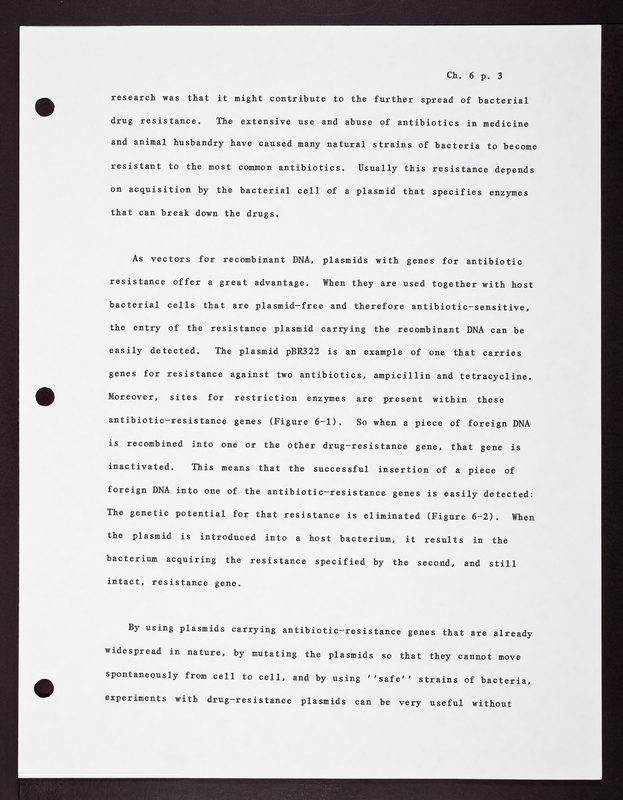 Ch. 6 p. 3

research was that it might contribute to the further spread of bacterial drug resistance. The extensive use and abuse of antibiotics in medicine and animal husbandry have caused many natural strains of bacteria to become resistant to the most common antibiotics. Usually this resistance depends on acquisition by the bacterial cell of a plasmid that specifies enzymes that can break down the drugs.

As vectors for recombinant DNA, plasmids with genes for antibiotic resistance offer a great advantage. When they are used together with host bacterial cells that are plasmid-free and therefore antibiotic-sensitive, the entry of the resistance plasmid carrying the recombinant DNA can be easily detected. The plasmid pBR322 is an example of one that carries genes for resistance against two antibiotics, ampicillin and tetracycline. Moreover, sites for restriction enzymes are present within these antibiotic-resistance genes (Figure 6-1). So when a piece of foreign DNA is recombined into one or the other drug-resistance gene, that gene is inactivated. This means that the successful insertion of a piece of foreign DNA into one of the antibiotic-resistance genes is easily detected: The genetic potential for that resistance is eliminated (Figure 6-2). When the plasmid is introduced into a host bacterium, it results in the bacterium acquiring the resistance specified by the second, and still intact, resistance gene.

By using plasmids carrying antibiotic-resistance genes that are already widespread in nature, by mutating the plasmids so that they cannot move spontaneously from cell to cell, and by using ''safe'' strains of bacteria, experiments with drug-resistance plasmids can be very useful without